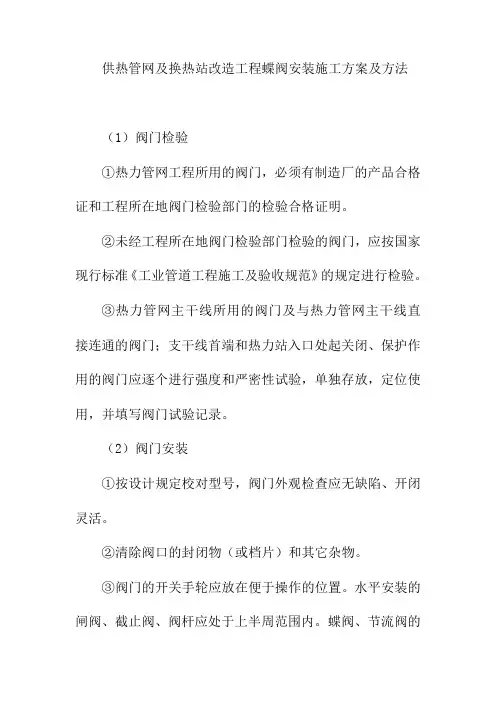 供热管网及换热站改造工程蝶阀安装施工方案及方法

（1）阀门检验

①热力管网工程所用的阀门，必须有制造厂的产品合格证和工程所在地阀门检验部门的检验合格证明。

②未经工程所在地阀门检验部门检验的阀门，应按国家现行标准《工业管道工程施工及验收规范》的规定进行检验。

③热力管网主干线所用的阀门及与热力管网主干线直接连通的阀门；支干线首端和热力站入口处起关闭、保护作用的阀门应逐个进行强度和严密性试验，单独存放，定位使用，并填写阀门试验记录。

（2）阀门安装

①按设计规定校对型号，阀门外观检查应无缺陷、开闭灵活。

②清除阀口的封闭物（或档片）和其它杂物。

③阀门的开关手轮应放在便于操作的位置。水平安装的闸阀、截止阀、阀杆应处于上半周范围内。蝶阀、节流阀的